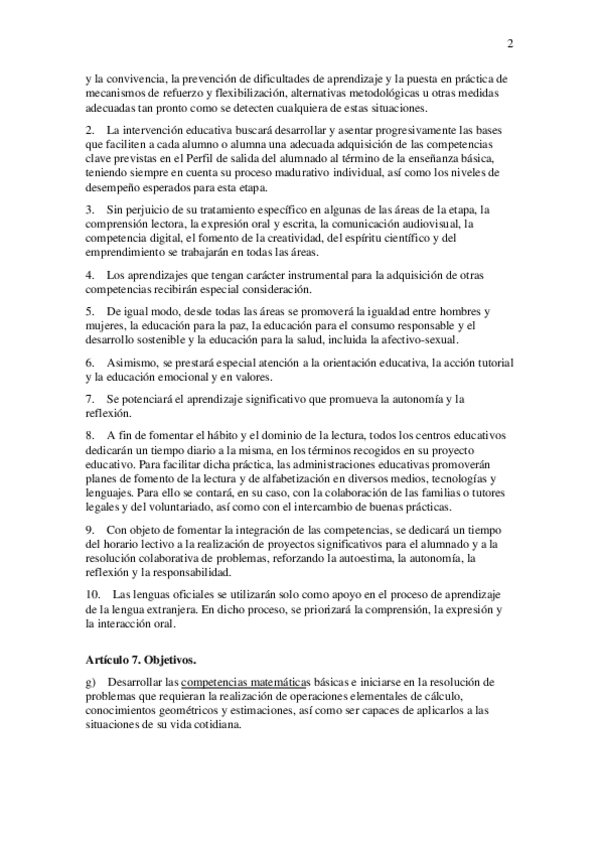 2

y la convivencia, la prevención de dificultades de aprendizaje y la puesta en práctica de mecanismos de refuerzo y flexibilización, alternativas metodológicas u otras medidas adecuadas tan pronto como se detecten cualquiera de estas situaciones.

2. La intervención educativa buscará desarrollar y asentar progresivamente las bases que faciliten a cada alumno o alumna una adecuada adquisición de las competencias clave previstas en el Perfil de salida del alumnado al término de la enseñanza básica, teniendo siempre en cuenta su proceso madurativo individual, así como los niveles de desempeño esperados para esta etapa.

3. Sin perjuicio de su tratamiento específico en algunas de las áreas de la etapa, la comprensión lectora, la expresión oral y escrita, la comunicación audiovisual, la competencia digital, el fomento de la creatividad, del espíritu científico y del emprendimiento se trabajarán en todas las áreas.

4. Los aprendizajes que tengan carácter instrumental para la adquisición de otras competencias recibirán especial consideración.

5. De igual modo, desde todas las áreas se promoverá la igualdad entre hombres y mujeres, la educación para la paz, la educación para el consumo responsable y el desarrollo sostenible y la educación para la salud, incluida la afectivo-sexual.

6. Asimismo, se prestará especial atención a la orientación educativa, la acción tutorial y la educación emocional y en valores.

7. Se potenciará el aprendizaje significativo que promueva la autonomía y la reflexión.

8. A fin de fomentar el hábito y el dominio de la lectura, todos los centros educativos dedicarán un tiempo diario a la misma, en los términos recogidos en su proyecto educativo. Para facilitar dicha práctica, las administraciones educativas promoverán planes de fomento de la lectura y de alfabetización en diversos medios, tecnologías y lenguajes. Para ello se contará, en su caso, con la colaboración de las familias o tutores legales y del voluntariado, así como con el intercambio de buenas prácticas.

9. Con objeto de fomentar la integración de las competencias, se dedicará un tiempo del horario lectivo a la realización de proyectos significativos para el alumnado y a la resolución colaborativa de problemas, reforzando la autoestima, la autonomía, la reflexión y la responsabilidad.

10. Las lenguas oficiales se utilizarán solo como apoyo en el proceso de aprendizaje de la lengua extranjera. En dicho proceso, se priorizará la comprensión, la expresión y la interacción oral.

Artículo 7. Objetivos.

g) Desarrollar las competencias matemáticas básicas e iniciarse en la resolución de problemas que requieran la realización de operaciones elementales de cálculo, conocimientos geométricos y estimaciones, así como ser capaces de aplicarlos a las situaciones de su vida cotidiana.